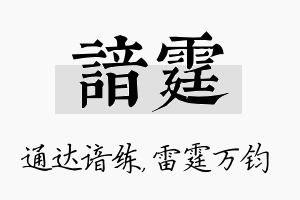 諳霆

通达谙练，雷霆万钧